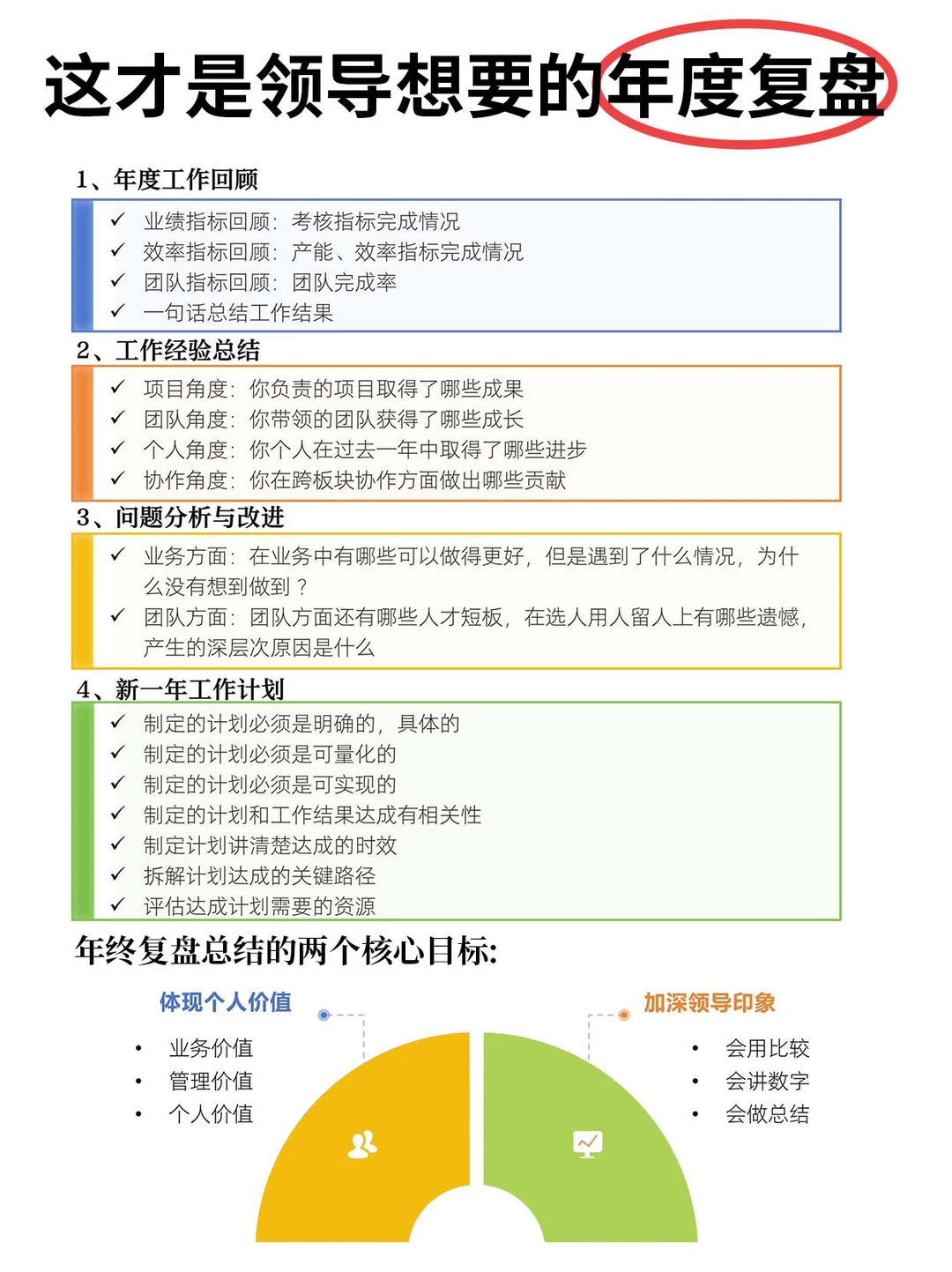 这才是领导想要的年度复盘

1、年度工作回顾

✓ 业绩指标回顾：考核指标完成情况
✓ 效率指标回顾：产能、效率指标完成情况
✓ 团队指标回顾：团队完成率
✓ 一句话总结工作结果

2、工作经验总结

✓ 项目角度：你负责的项目取得了哪些成果
✓ 团队角度：你带领的团队获得了哪些成长
✓ 个人角度：你个人在过去一年中取得了哪些进步
✓ 协作角度：你在跨板块协作方面做出哪些贡献

3、问题分析与改进

✓ 业务方面：在业务中有哪些可以做得更好，但是遇到了什么情况，为什么没有想到做到？
✓ 团队方面：团队方面还有哪些人才短板，在选人用人留人上有哪些遗憾，产生的深层次原因是什么

4、新一年工作计划

✓ 制定的计划必须是明确的，具体的
✓ 制定的计划必须是可量化的
✓ 制定的计划必须是可实现的
✓ 制定的计划和工作结果达成有相关性
✓ 制定计划讲清楚达成的时效
✓ 拆解计划达成的关键路径
✓ 评估达成计划需要的资源

年终复盘总结的两个核心目标:

体现个人价值

• 业务价值
• 管理价值
• 个人价值

加深领导印象

• 会用比较
• 会讲数字
• 会做总结